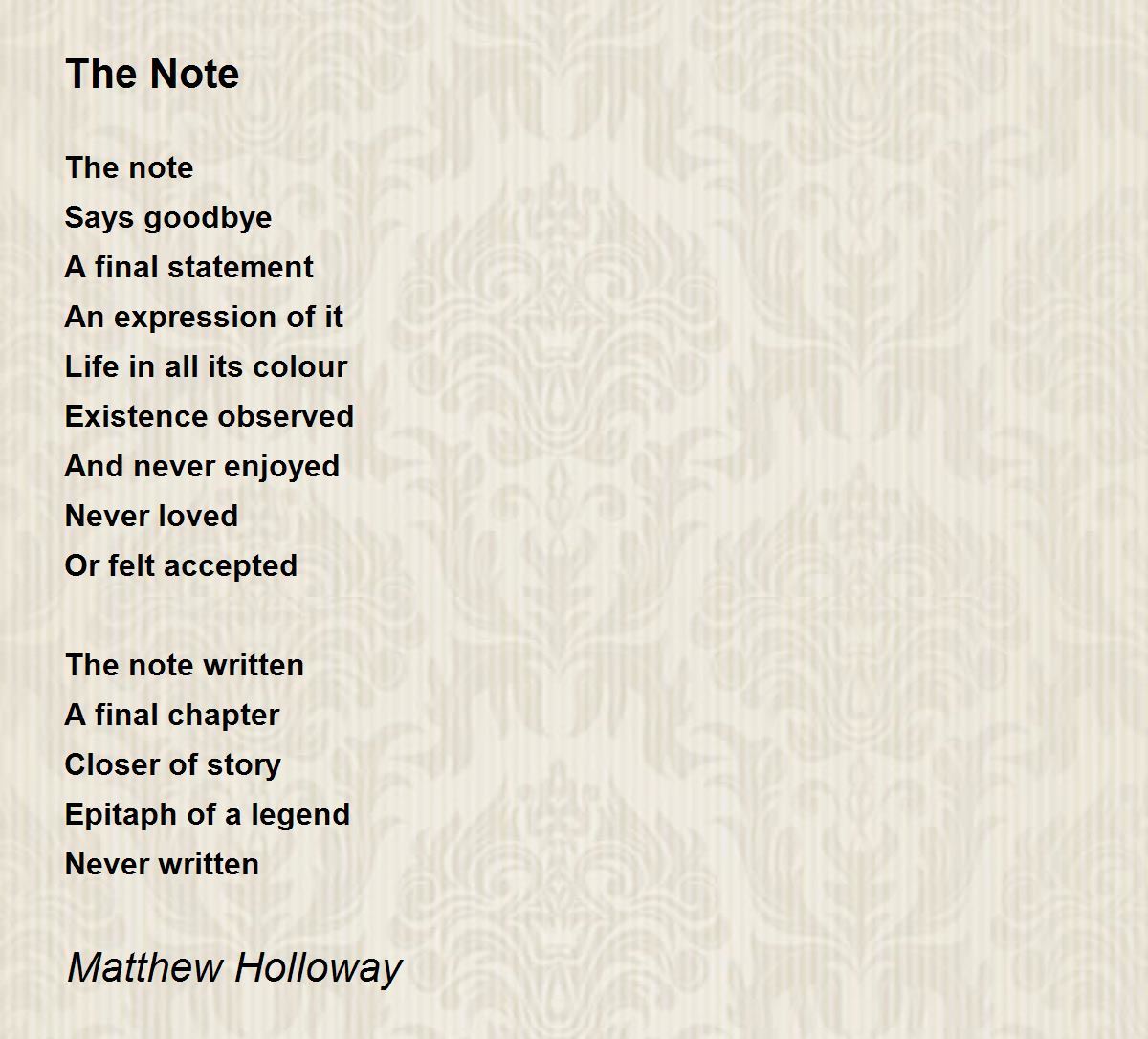 The Note

The note
Says goodbye
A final statement
An expression of it
Life in all its colour
Existence observed
And never enjoyed
Never loved
Or felt accepted

The note written
A final chapter
Closer of story
Epitaph of a legend
Never written

Matthew Holloway